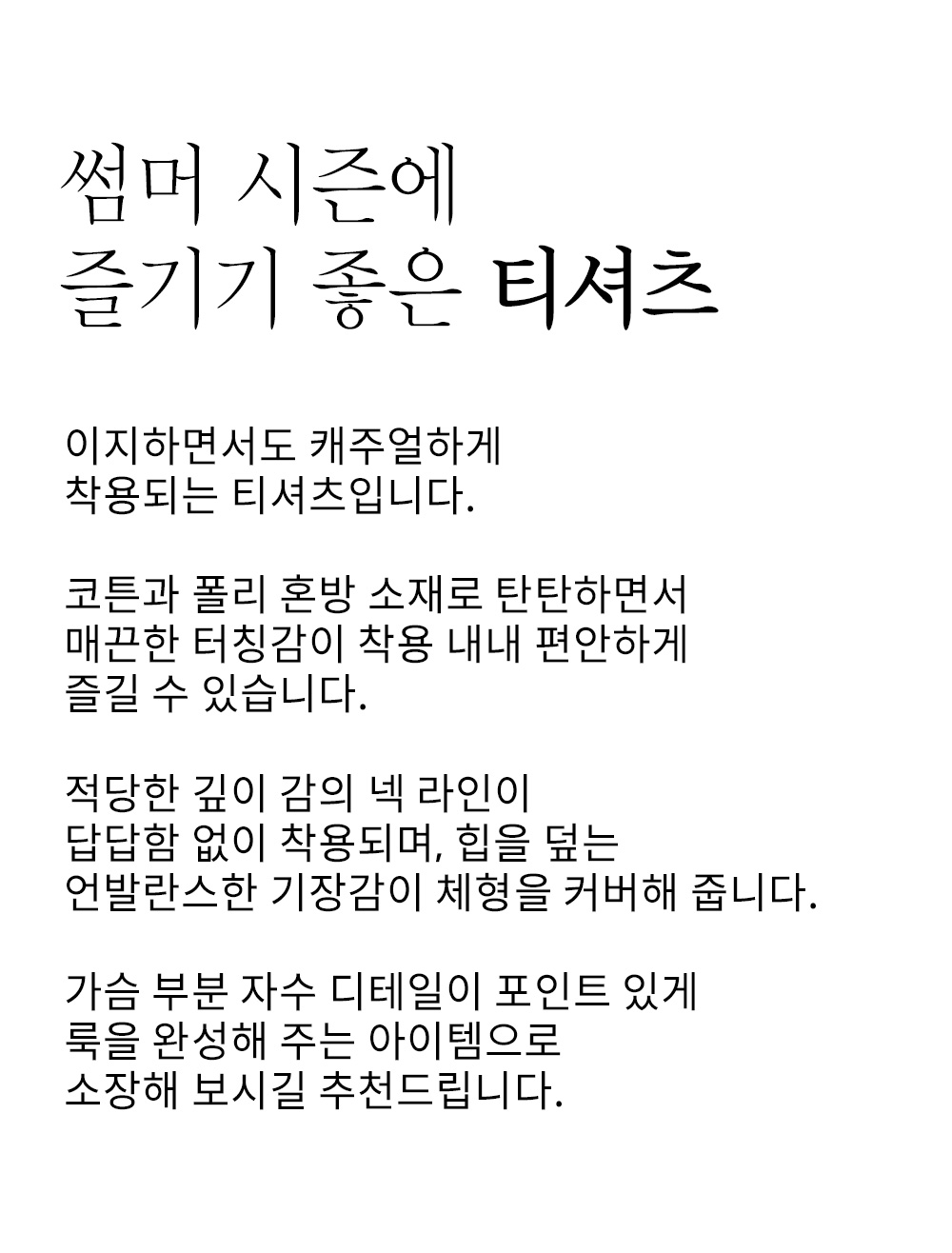 썸머 시즌에
즐기기 좋은 티셔츠

이지하면서도 캐주얼하게
착용되는 티셔츠입니다.

코튼과 폴리 혼방 소재로 탄탄하면서
매끈한 터칭감이 착용 내내 편안하게
즐길 수 있습니다.

적당한 깊이 감의 넥 라인이
답답함 없이 착용되며, 힙을 덮는
언발란스한 기장감이 체형을 커버해 줍니다.

가슴 부분 자수 디테일이 포인트 있게
룩을 완성해 주는 아이템으로
소장해 보시길 추천드립니다.